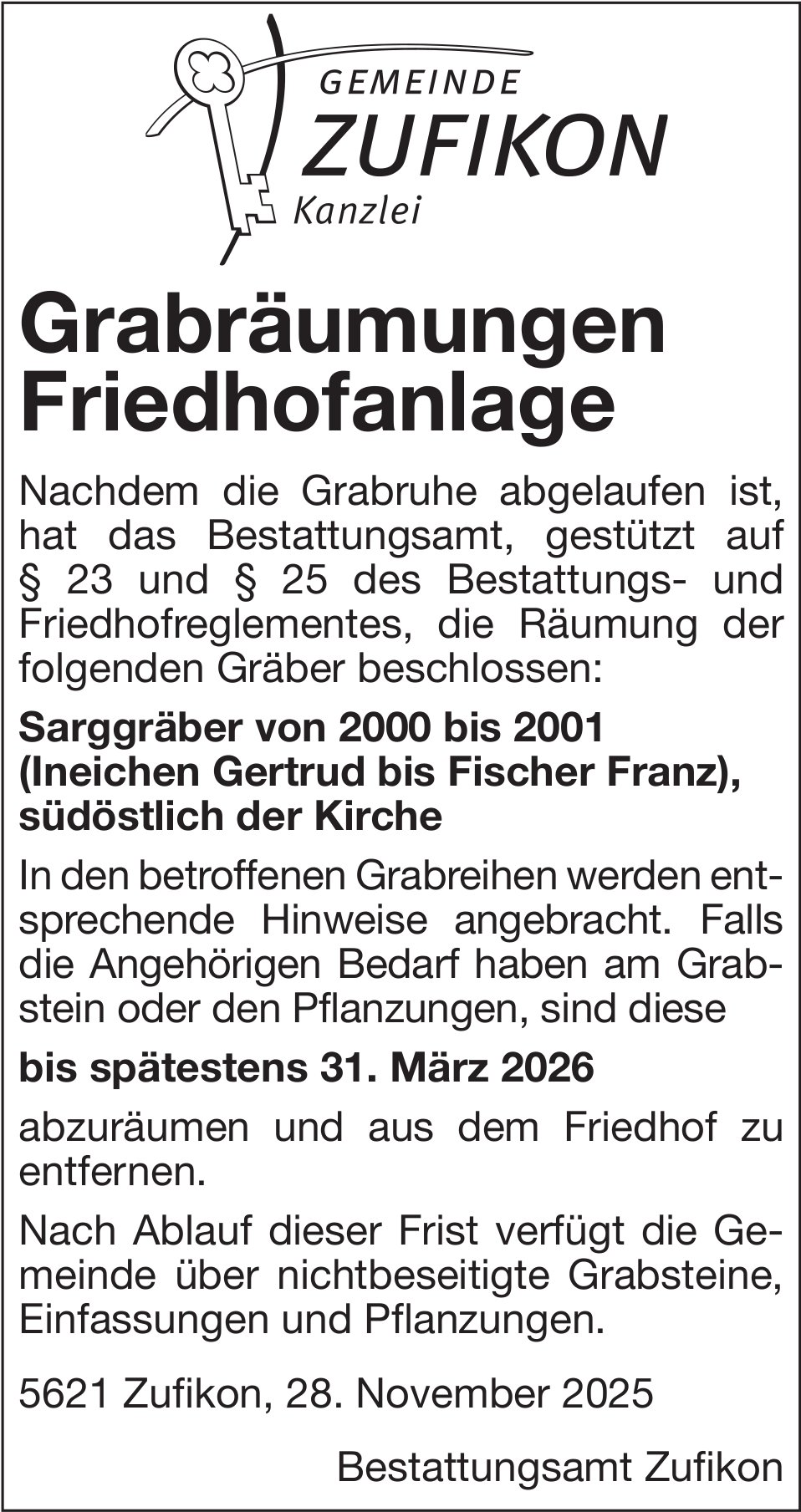 GEMEINDE
ZUFIKON
Kanzlei

Grabräumungen Friedhofanlage

Nachdem die Grabruhe abgelaufen ist, hat das Bestattungsamt, gestützt auf § 23 und § 25 des Bestattungs- und Friedhofreglementes, die Räumung der folgenden Gräber beschlossen:

Sarggräber von 2000 bis 2001 (Ineichen Gertrud bis Fischer Franz), südöstlich der Kirche

In den betroffenen Grabreihen werden entsprechende Hinweise angebracht. Falls die Angehörigen Bedarf haben am Grabstein oder den Pflanzungen, sind diese

bis spätestens 31. März 2026

abzuräumen und aus dem Friedhof zu entfernen.

Nach Ablauf dieser Frist verfügt die Gemeinde über nichtbeseitigte Grabsteine, Einfassungen und Pflanzungen.

5621 Zufikon, 28. November 2025

Bestattungsamt Zufikon